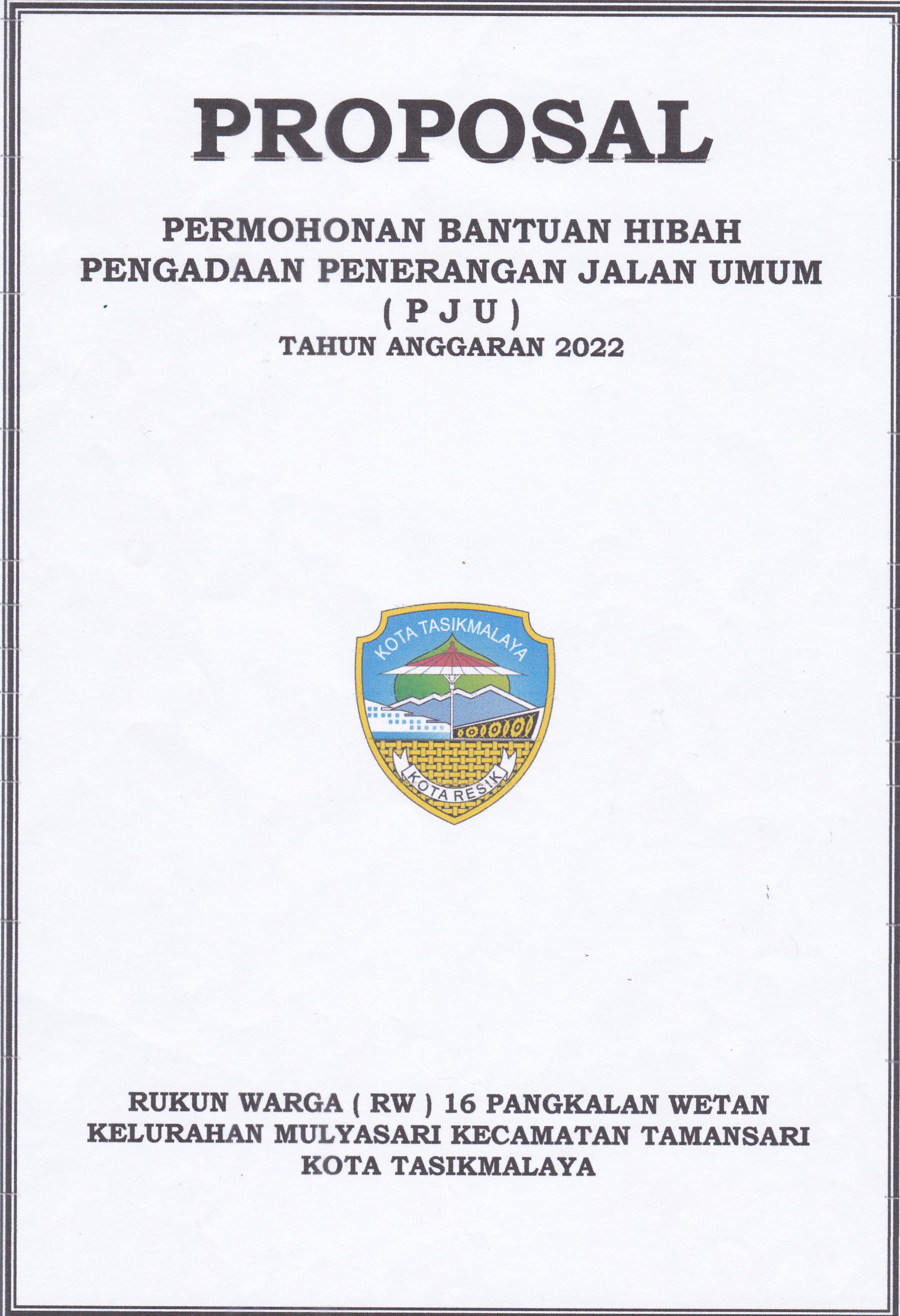 PROPOSAL

PERMOHONAN BANTUAN HIBAH
PENGADAAN PENERANGAN JALAN UMUM
( P J U )
TAHUN ANGGARAN 2022

KOTA TASIKMALAYA

KOTA RESIK

RUKUN WARGA ( RW ) 16 PANGKALAN WETAN
KELURAHAN MULYASARI KECAMATAN TAMANSARI
KOTA TASIKMALAYA